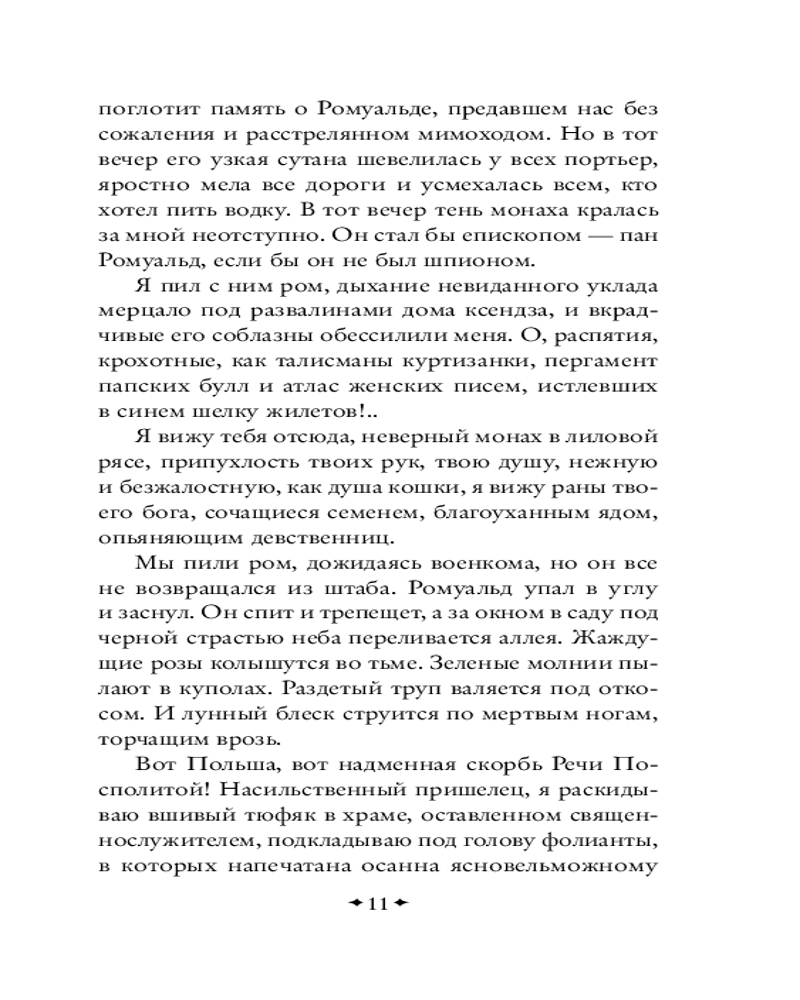 поглотит память о Ромуальде, предавшем нас без сожаления и расстрелянном мимоходом. Но в тот вечер его узкая сутана шевелилась у всех портьер, яростно мела все дороги и усмехалась всем, кто хотел пить водку. В тот вечер тень монаха кралась за мной неотступно. Он стал бы епископом — пан Ромуальд, если бы он не был шпионом.

Я пил с ним ром, дыхание невиданного уклада мерцало под развалинами дома ксендза, и вкрадчивые его соблазны обессилили меня. О, распятия, крохотные, как талисманы куртизанки, пергамент папских булл и атлас женских писем, истлевших в синем шелку жилетов!..

Я вижу тебя отсюда, неверный монах в лиловой рясе, припухлость твоих рук, твою душу, нежную и безжалостную, как душа кошки, я вижу раны твоего бога, сочащиеся семенем, благоуханным ядом, опьяняющим девственниц.

Мы пили ром, дожидаясь военкома, но он все не возвращался из штаба. Ромуальд упал в углу и заснул. Он спит и трепещет, а за окном в саду под черной страстью неба переливается аллея. Жаждущие розы колышутся во тьме. Зеленые молнии пылают в куполах. Раздетый труп валяется под откосом. И лунный блеск струится по мертвым ногам, торчащим врозь.

Вот Польша, вот надменная скорбь Речи Посполитой! Насильственный пришелец, я раскидываю вшивый тюфяк в храме, оставленном священнослужителем, подкладываю под голову фолианты, в которых напечатана осанна ясновельможному

11